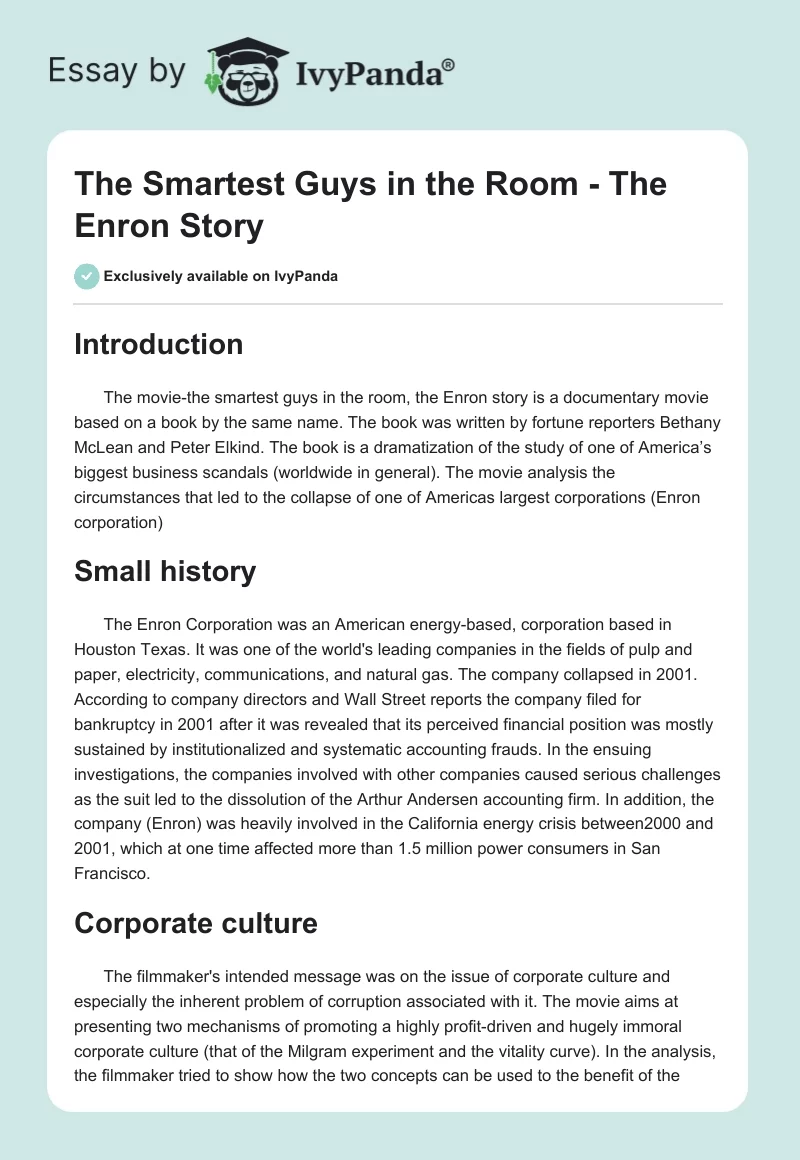 Essay by IvyPanda®

The Smartest Guys in the Room - The Enron Story

Exclusively available on IvyPanda

Introduction

The movie-the smartest guys in the room, the Enron story is a documentary movie based on a book by the same name. The book was written by fortune reporters Bethany McLean and Peter Elkind. The book is a dramatization of the study of one of America's biggest business scandals (worldwide in general). The movie analysis the circumstances that led to the collapse of one of Americas largest corporations (Enron corporation)

Small history

The Enron Corporation was an American energy-based, corporation based in Houston Texas. It was one of the world's leading companies in the fields of pulp and paper, electricity, communications, and natural gas. The company collapsed in 2001. According to company directors and Wall Street reports the company filed for bankruptcy in 2001 after it was revealed that its perceived financial position was mostly sustained by institutionalized and systematic accounting frauds. In the ensuing investigations, the companies involved with other companies caused serious challenges as the suit led to the dissolution of the Arthur Andersen accounting firm. In addition, the company (Enron) was heavily involved in the California energy crisis between2000 and 2001, which at one time affected more than 1.5 million power consumers in San Francisco.

Corporate culture

The filmmaker's intended message was on the issue of corporate culture and especially the inherent problem of corruption associated with it. The movie aims at presenting two mechanisms of promoting a highly profit-driven and hugely immoral corporate culture (that of the Milgram experiment and the vitality curve). In the analysis, the filmmaker tried to show how the two concepts can be used to the benefit of the